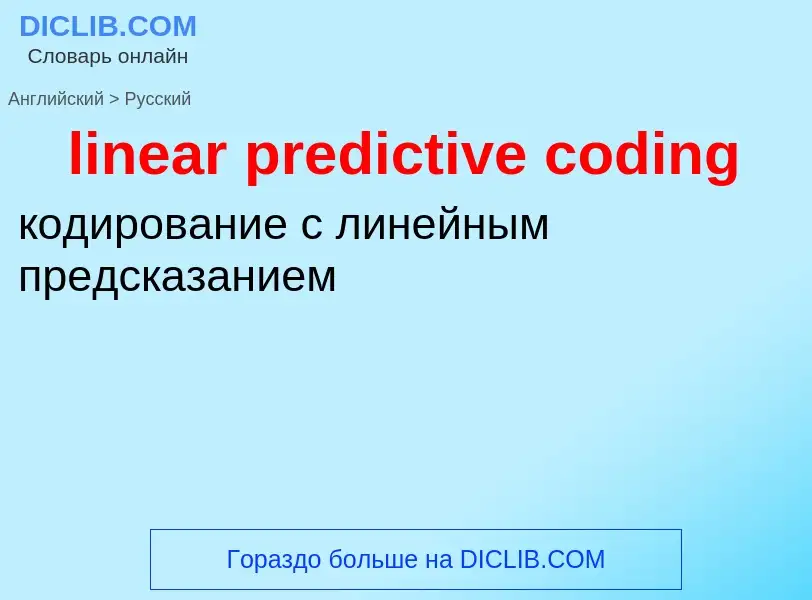 DICLIB.COM
Словарь онлайн

Английский > Русский

linear predictive coding

кодирование с линейным предсказанием

Гораздо больше на DICLIB.COM